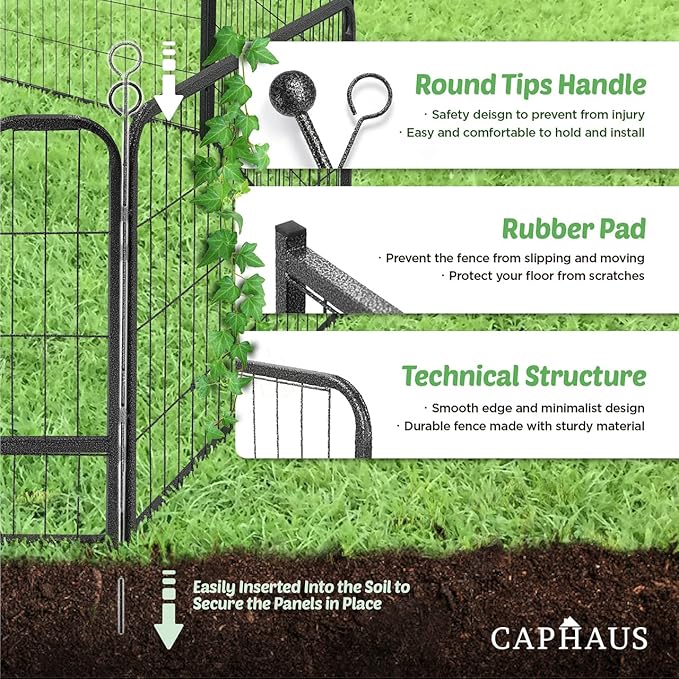 Round Tips Handle

· Safety deisgn to prevent from injury
· Easy and comfortable to hold and install

Rubber Pad

· Prevent the fence from slipping and moving
· Protect your floor from scratches

Technical Structure

· Smooth edge and minimalist design
· Durable fence made with sturdy material

Easily Inserted Into the Soil to Secure the Panels in Place

CAPHAUS